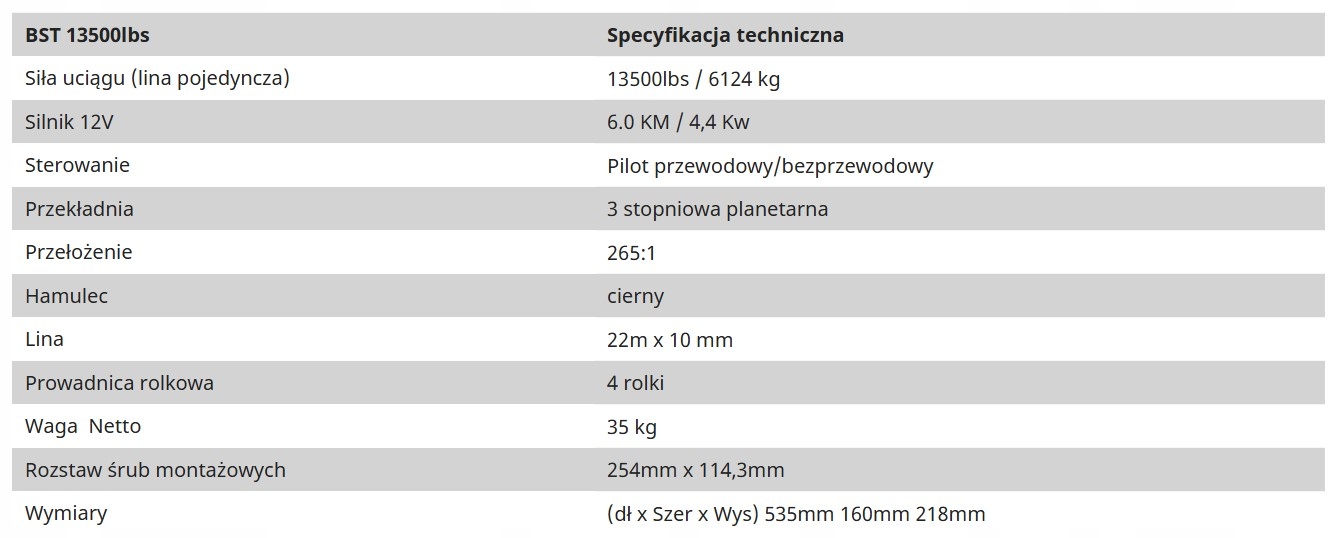 | BST 13500lbs | Specyfikacja techniczna |
|---|---|
| Siła uciągu (lina pojedyncza) | 13500lbs / 6124 kg |
| Silnik 12V | 6.0 KM / 4,4 Kw |
| Sterowanie | Pilot przewodowy/bezprzewodowy |
| Przekładnia | 3 stopniowa planetarna |
| Przełożenie | 265:1 |
| Hamulec | cierny |
| Lina | 22m x 10 mm |
| Prowadnica rolkowa | 4 rolki |
| Waga Netto | 35 kg |
| Rozstaw śrub montażowych | 254mm x 114,3mm |
| Wymiary | (dł x Szer x Wys) 535mm 160mm 218mm |